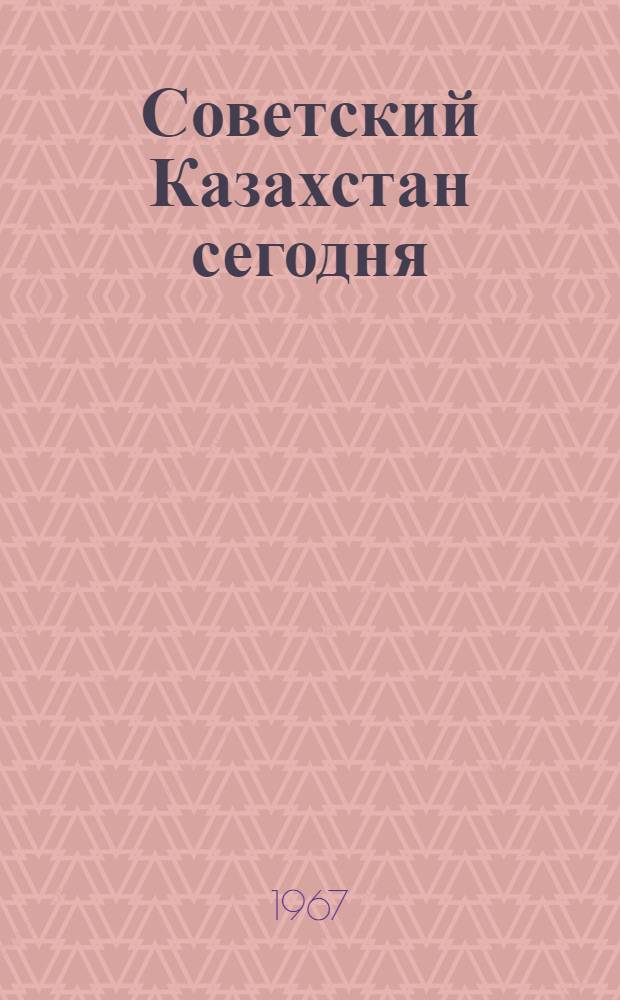 Советский Казахстан сегодня

1967